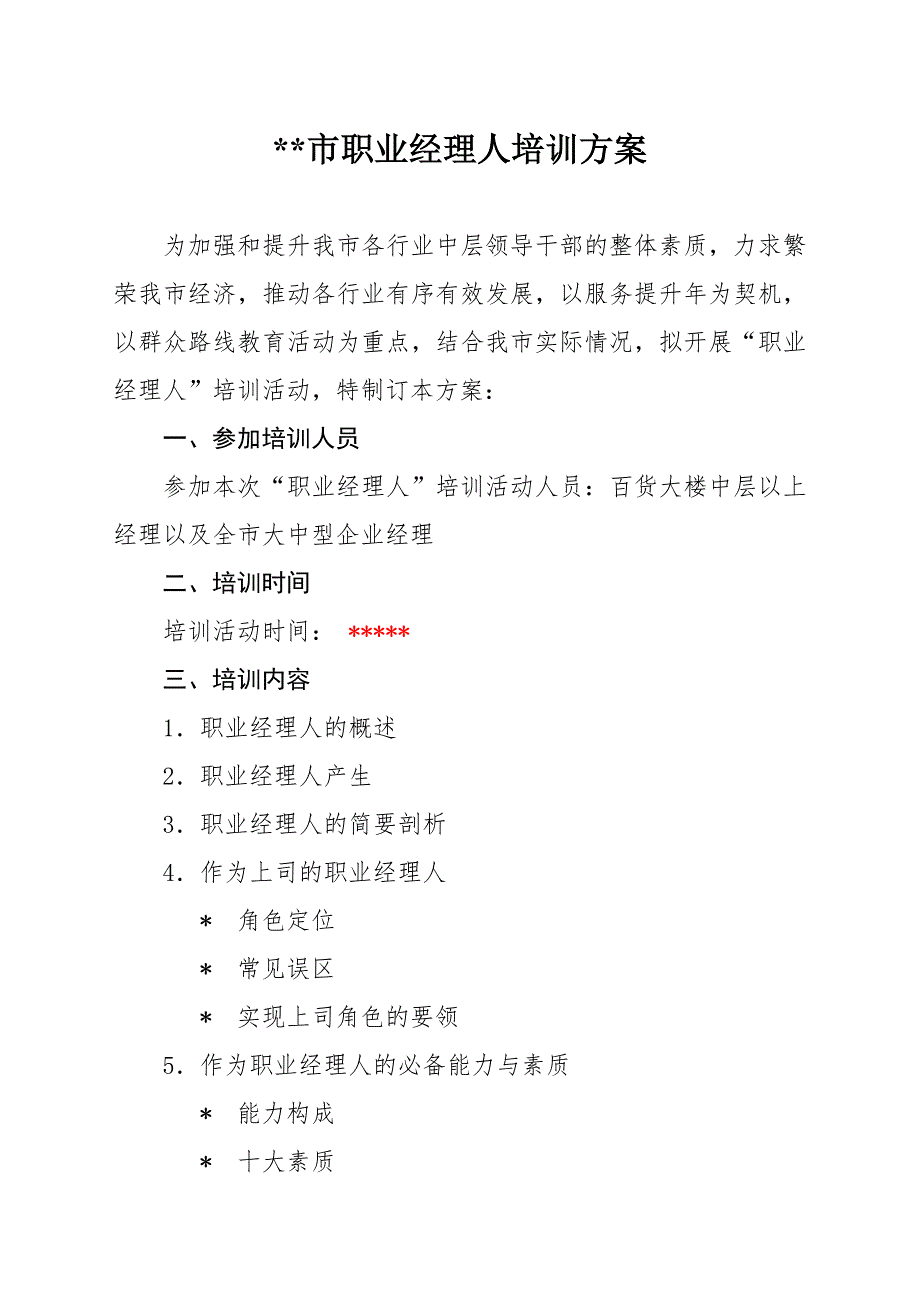 **市职业经理人培训方案

为加强和提升我市各行业中层领导干部的整体素质，力求繁荣我市经济，推动各行业有序有效发展，以服务提升年为契机，以群众路线教育活动为重点，结合我市实际情况，拟开展“职业经理人”培训活动，特制订本方案：

一、参加培训人员

参加本次“职业经理人”培训活动人员：百货大楼中层以上经理以及全市大中型企业经理

二、培训时间

培训活动时间： *****

三、培训内容

1．职业经理人的概述

2．职业经理人产生

3．职业经理人的简要剖析

4．作为上司的职业经理人

＊ 角色定位

＊ 常见误区

＊ 实现上司角色的要领

5．作为职业经理人的必备能力与素质

＊ 能力构成

＊ 十大素质